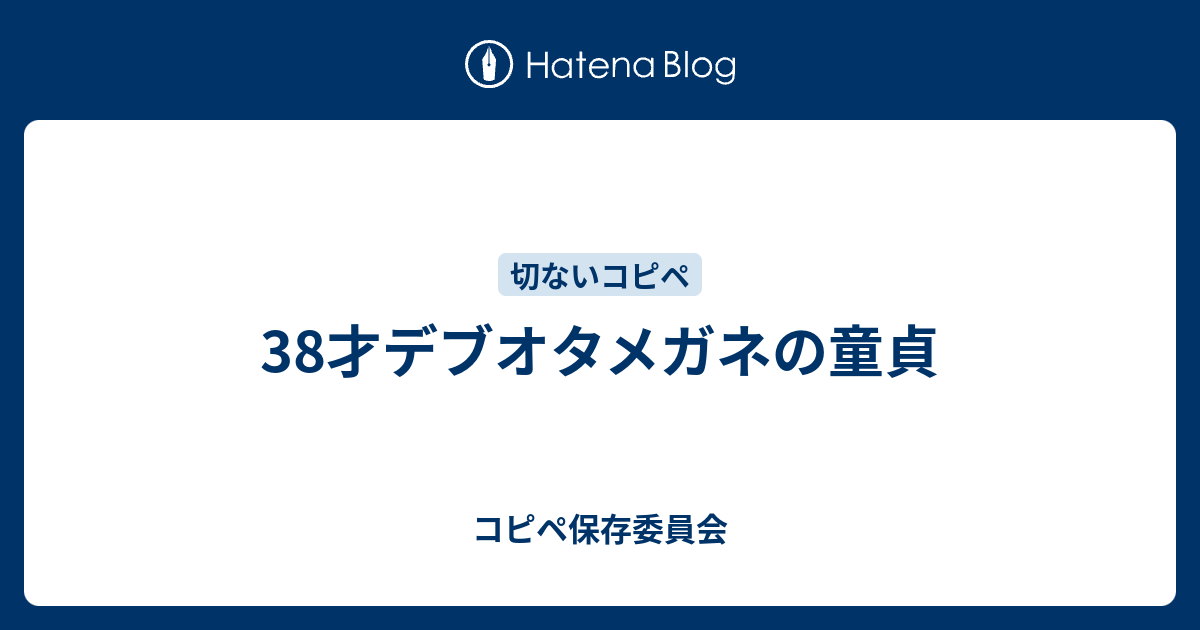 Hatena Blog

切ないコピペ

38才デブオタメガネの童貞

コピペ保存委員会